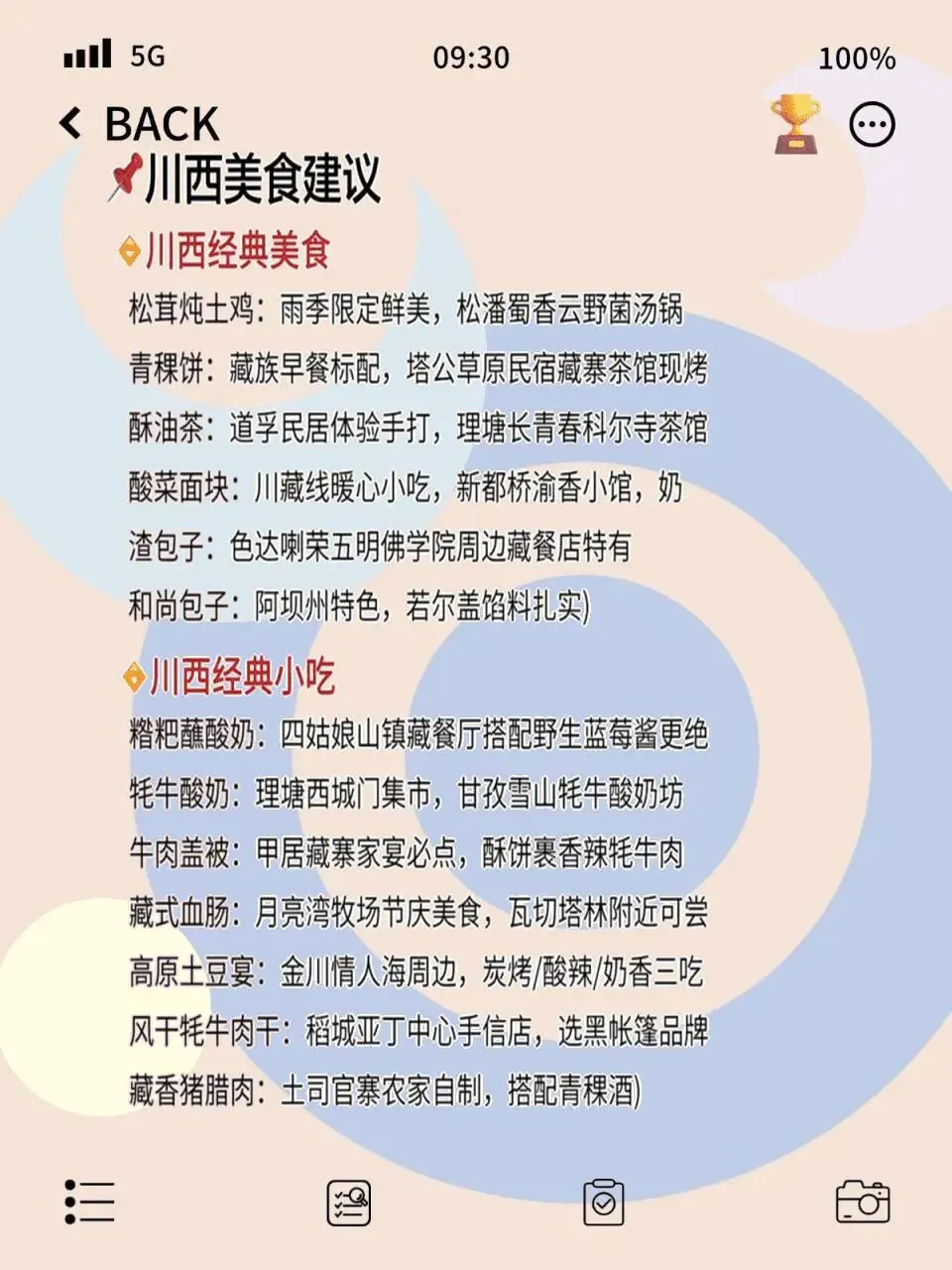 5G 09:30 100%

BACK

川西美食建议

川西经典美食

松茸炖土鸡：雨季限定鲜美，松潘蜀香云野菌汤锅

青稞饼：藏族早餐标配，塔公草原民宿藏寨茶馆现烤

酥油茶：道孚民居体验手打，理塘长青春科尔寺茶馆

酸菜面块：川藏线暖心小吃，新都桥渝香小馆，奶

渣包子：色达喇荣五明佛学院周边藏餐店特有

和尚包子：阿坝州特色，若尔盖馅料扎实)

川西经典小吃

糌粑蘸酸奶：四姑娘山镇藏餐厅搭配野生蓝莓酱更绝

牦牛酸奶：理塘西城门集市，甘孜雪山牦牛酸奶坊

牛肉盖被：甲居藏寨家宴必点，酥饼裹香辣牦牛肉

藏式血肠：月亮湾牧场节庆美食，瓦切塔林附近可尝

高原土豆宴：金川情人海周边，炭烤/酸辣/奶香三吃

风干牦牛肉干：稻城亚丁中心手信店，选黑帐篷品牌

藏香猪腊肉：土司官寨农家自制，搭配青稞酒)